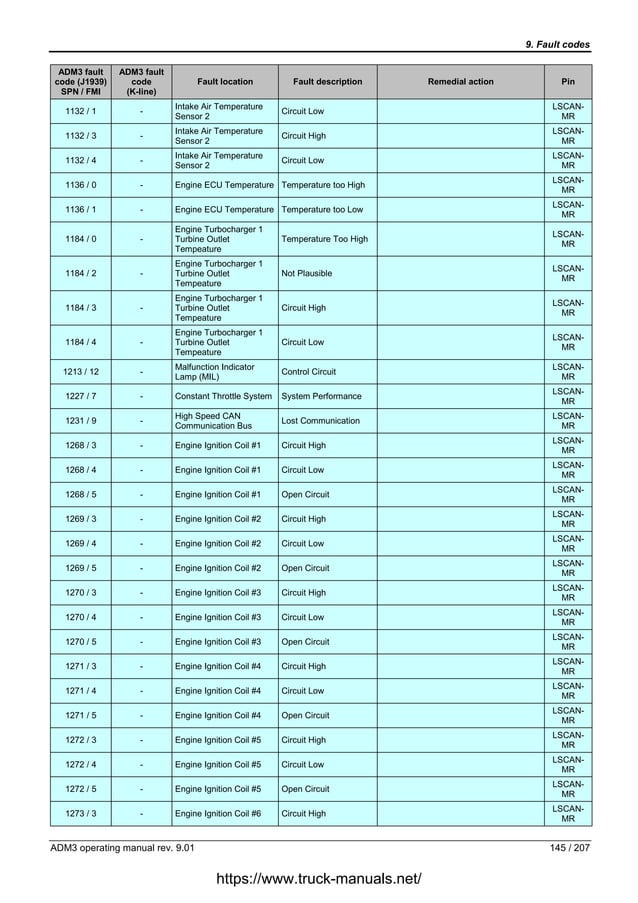 9. Fault codes

| ADM3 fault code (J1939) SPN / FMI | ADM3 fault code (K-line) | Fault location | Fault description | Remedial action | Pin |
|---|---|---|---|---|---|
| 1132 / 1 | - | Intake Air Temperature Sensor 2 | Circuit Low | | LSCAN-MR |
| 1132 / 3 | - | Intake Air Temperature Sensor 2 | Circuit High | | LSCAN-MR |
| 1132 / 4 | - | Intake Air Temperature Sensor 2 | Circuit Low | | LSCAN-MR |
| 1136 / 0 | - | Engine ECU Temperature | Temperature too High | | LSCAN-MR |
| 1136 / 1 | - | Engine ECU Temperature | Temperature too Low | | LSCAN-MR |
| 1184 / 0 | - | Engine Turbocharger 1 Turbine Outlet Tempeature | Temperature Too High | | LSCAN-MR |
| 1184 / 2 | - | Engine Turbocharger 1 Turbine Outlet Tempeature | Not Plausible | | LSCAN-MR |
| 1184 / 3 | - | Engine Turbocharger 1 Turbine Outlet Tempeature | Circuit High | | LSCAN-MR |
| 1184 / 4 | - | Engine Turbocharger 1 Turbine Outlet Tempeature | Circuit Low | | LSCAN-MR |
| 1213 / 12 | - | Malfunction Indicator Lamp (MIL) | Control Circuit | | LSCAN-MR |
| 1227 / 7 | - | Constant Throttle System | System Performance | | LSCAN-MR |
| 1231 / 9 | - | High Speed CAN Communication Bus | Lost Communication | | LSCAN-MR |
| 1268 / 3 | - | Engine Ignition Coil #1 | Circuit High | | LSCAN-MR |
| 1268 / 4 | - | Engine Ignition Coil #1 | Circuit Low | | LSCAN-MR |
| 1268 / 5 | - | Engine Ignition Coil #1 | Open Circuit | | LSCAN-MR |
| 1269 / 3 | - | Engine Ignition Coil #2 | Circuit High | | LSCAN-MR |
| 1269 / 4 | - | Engine Ignition Coil #2 | Circuit Low | | LSCAN-MR |
| 1269 / 5 | - | Engine Ignition Coil #2 | Open Circuit | | LSCAN-MR |
| 1270 / 3 | - | Engine Ignition Coil #3 | Circuit High | | LSCAN-MR |
| 1270 / 4 | - | Engine Ignition Coil #3 | Circuit Low | | LSCAN-MR |
| 1270 / 5 | - | Engine Ignition Coil #3 | Open Circuit | | LSCAN-MR |
| 1271 / 3 | - | Engine Ignition Coil #4 | Circuit High | | LSCAN-MR |
| 1271 / 4 | - | Engine Ignition Coil #4 | Circuit Low | | LSCAN-MR |
| 1271 / 5 | - | Engine Ignition Coil #4 | Open Circuit | | LSCAN-MR |
| 1272 / 3 | - | Engine Ignition Coil #5 | Circuit High | | LSCAN-MR |
| 1272 / 4 | - | Engine Ignition Coil #5 | Circuit Low | | LSCAN-MR |
| 1272 / 5 | - | Engine Ignition Coil #5 | Open Circuit | | LSCAN-MR |
| 1273 / 3 | - | Engine Ignition Coil #6 | Circuit High | | LSCAN-MR |

ADM3 operating manual rev. 9.01 145 / 207

https://www.truck-manuals.net/